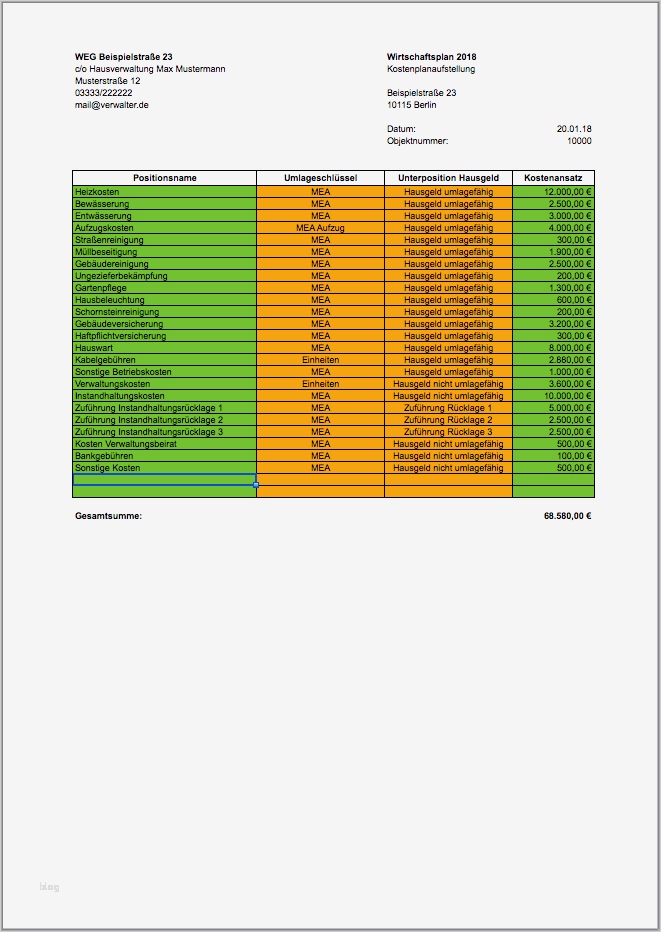 WEG Beispielstraße 23
c/o Hausverwaltung Max Mustermann
Musterstraße 12
03333/222222
mail@verwalter.de

Wirtschaftsplan 2018
Kostenplanaufstellung

Beispielstraße 23
10115 Berlin

Datum: 20.01.18
Objektnummer: 10000

| Positionsname | Umlageschlüssel | Unterposition Hausgeld | Kostenansatz |
|---|---|---|---|
| Heizkosten | MEA | Hausgeld umlagefähig | 12.000,00 € |
| Bewässerung | MEA | Hausgeld umlagefähig | 2.500,00 € |
| Entwässerung | MEA | Hausgeld umlagefähig | 3.000,00 € |
| Aufzugskosten | MEA Aufzug | Hausgeld umlagefähig | 4.000,00 € |
| Straßenreinigung | MEA | Hausgeld umlagefähig | 300,00 € |
| Müllbeseitigung | MEA | Hausgeld umlagefähig | 1.900,00 € |
| Gebäudereinigung | MEA | Hausgeld umlagefähig | 2.500,00 € |
| Ungezieferbekämpfung | MEA | Hausgeld umlagefähig | 200,00 € |
| Gartenpflege | MEA | Hausgeld umlagefähig | 1.300,00 € |
| Hausbeleuchtung | MEA | Hausgeld umlagefähig | 600,00 € |
| Schornsteinreinigung | MEA | Hausgeld umlagefähig | 200,00 € |
| Gebäudeversicherung | MEA | Hausgeld umlagefähig | 3.200,00 € |
| Haftpflichtversicherung | MEA | Hausgeld umlagefähig | 300,00 € |
| Hauswart | MEA | Hausgeld umlagefähig | 8.000,00 € |
| Kabelgebühren | Einheiten | Hausgeld umlagefähig | 2.880,00 € |
| Sonstige Betriebskosten | MEA | Hausgeld umlagefähig | 1.000,00 € |
| Verwaltungskosten | Einheiten | Hausgeld nicht umlagefähig | 3.600,00 € |
| Instandhaltungskosten | MEA | Hausgeld nicht umlagefähig | 10.000,00 € |
| Zuführung Instandhaltungsrücklage 1 | MEA | Zuführung Rücklage 1 | 5.000,00 € |
| Zuführung Instandhaltungsrücklage 2 | MEA | Zuführung Rücklage 2 | 2.500,00 € |
| Zuführung Instandhaltungsrücklage 3 | MEA | Zuführung Rücklage 3 | 2.500,00 € |
| Kosten Verwaltungsbeirat | MEA | Hausgeld nicht umlagefähig | 500,00 € |
| Bankgebühren | MEA | Hausgeld nicht umlagefähig | 100,00 € |
| Sonstige Kosten | MEA | Hausgeld nicht umlagefähig | 500,00 € |
| | | | |
| | | | |

Gesamtsumme: 68.580,00 €

blog